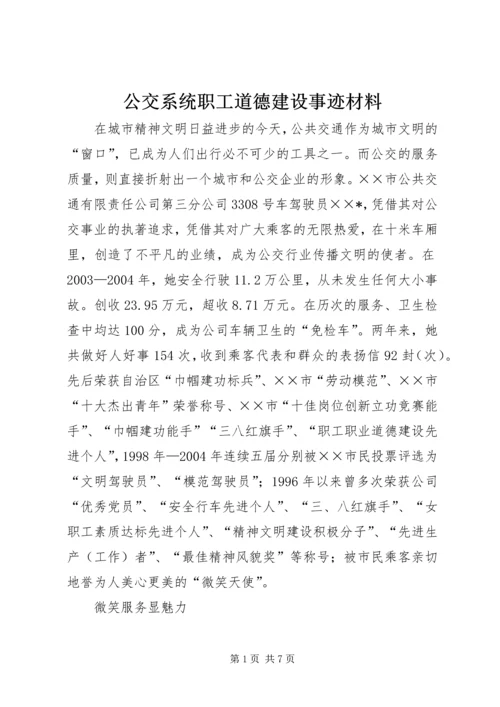 公交系统职工道德建设事迹材料

在城市精神文明日益进步的今天，公共交通作为城市文明的“窗口”，已成为人们出行必不可少的工具之一。而公交的服务质量，则直接折射出一个城市和公交企业的形象。××市公共交通有限责任公司第三分公司3308号车驾驶员××*，凭借其对公交事业的执著追求，凭借其对广大乘客的无限热爱，在十米车厢里，创造了不平凡的业绩，成为公交行业传播文明的使者。在2003—2004年，她安全行驶11.2万公里，从未发生任何大小事故。创收23.95万元，超收8.71万元。在历次的服务、卫生检查中均达100分，成为公司车辆卫生的“免检车”。两年来，她共做好人好事154次，收到乘客代表和群众的表扬信92封（次）。先后荣获自治区“巾帼建功标兵”、××市“劳动模范”、××市“十大杰出青年”荣誉称号、××市“十佳岗位创新立功竞赛能手”、“巾帼建功能手”“三八红旗手”、“职工职业道德建设先进个人”，1998年—2004年连续五届分别被××市民投票评选为“文明驾驶员”、“模范驾驶员”；1996年以来曾多次荣获公司“优秀党员”、“安全行车先进个人”、“三、八红旗手”、“女职工素质达标先进个人”、“精神文明建设积极分子”、“先进生产（工作）者”、“最佳精神风貌奖”等称号；被市民乘客亲切地誉为人美心更美的“微笑天使”。

微笑服务显魅力

第1页 共7页